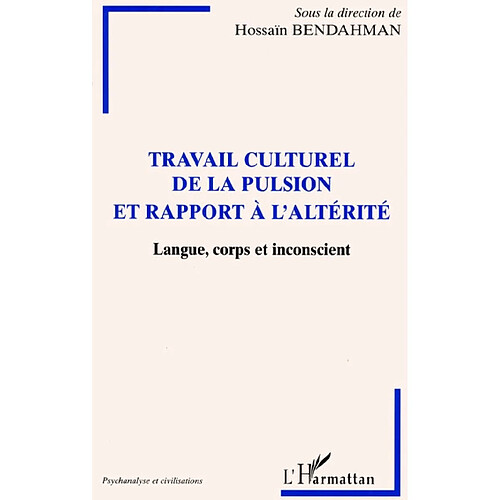 Sous la direction de
Hossaïn BENDAHMAN

TRAVAIL CULTUREL DE LA PULSION ET RAPPORT À L'ALTÉRITÉ

Langue, corps et inconscient

Psychanalyse et civilisations

L'Harmattan